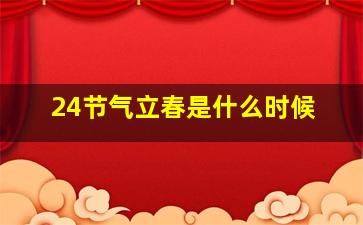 24节气立春是什么时候